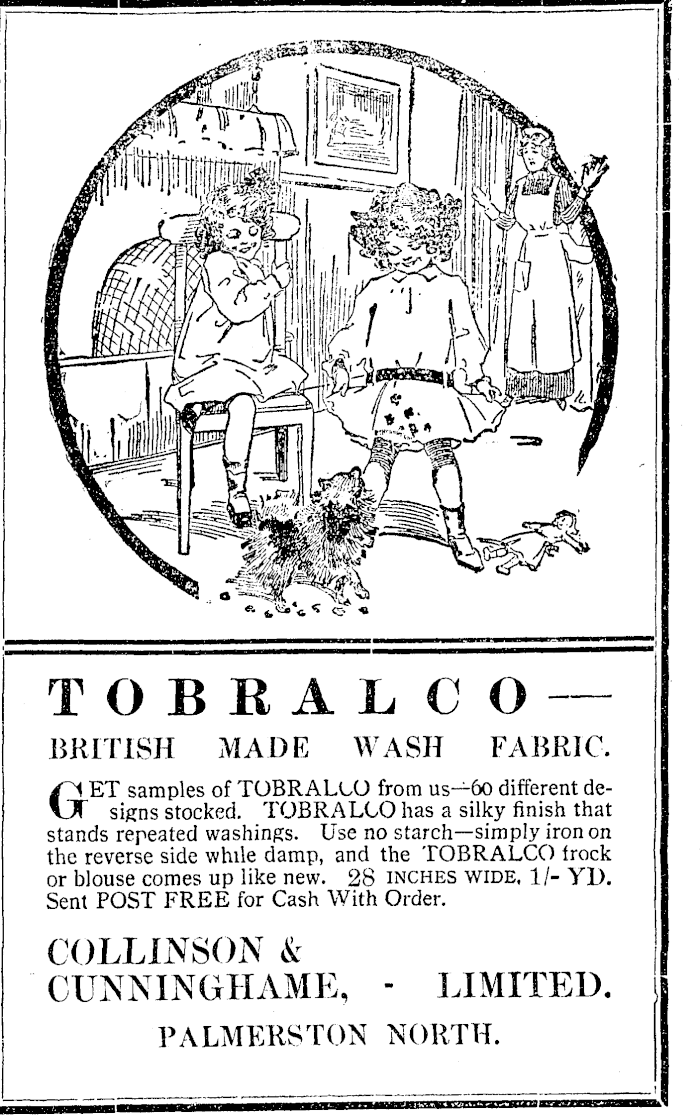 TOBRALCO—

BRITISH MADE WASH FABRIC.

GET samples of TOBRALCO from us—60 different designs stocked. TOBRALCO has a silky finish that stands repeated washings. Use no starch—simply iron on the reverse side while damp, and the TOBRALCO frock or blouse comes up like new. 28 INCHES WIDE, 1/- YD. Sent POST FREE for Cash With Order.

COLLINSON &
CUNNINGHAME, - LIMITED.

PALMERSTON NORTH.